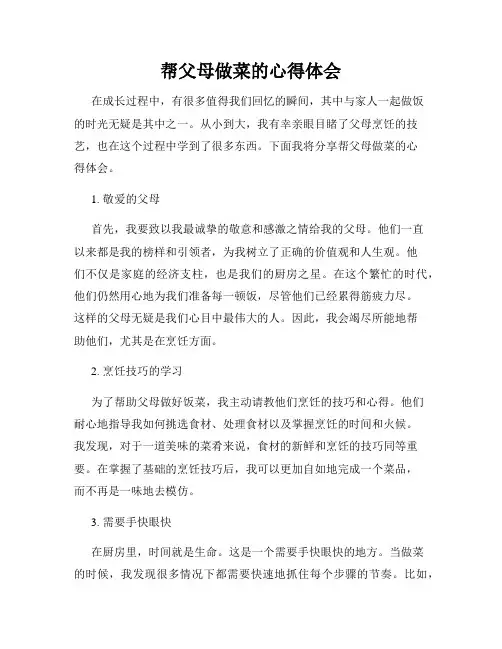 帮父母做菜的心得体会

在成长过程中，有很多值得我们回忆的瞬间，其中与家人一起做饭的时光无疑是其中之一。从小到大，我有幸亲眼目睹了父母烹饪的技艺，也在这个过程中学到了很多东西。下面我将分享帮父母做菜的心得体会。

1. 敬爱的父母

首先，我要致以我最诚挚的敬意和感激之情给我的父母。他们一直以来都是我的榜样和引领者，为我树立了正确的价值观和人生观。他们不仅是家庭的经济支柱，也是我们的厨房之星。在这个繁忙的时代，他们仍然用心地为我们准备每一顿饭，尽管他们已经累得筋疲力尽。这样的父母无疑是我们心目中最伟大的人。因此，我会竭尽所能地帮助他们，尤其是在烹饪方面。

2. 烹饪技巧的学习

为了帮助父母做好饭菜，我主动请教他们烹饪的技巧和心得。他们耐心地指导我如何挑选食材、处理食材以及掌握烹饪的时间和火候。我发现，对于一道美味的菜肴来说，食材的新鲜和烹饪的技巧同等重要。在掌握了基础的烹饪技巧后，我可以更加自如地完成一个菜品，而不再是一味地去模仿。

3. 需要手快眼快

在厨房里，时间就是生命。这是一个需要手快眼快的地方。当做菜的时候，我发现很多情况下都需要快速地抓住每个步骤的节奏。比如，